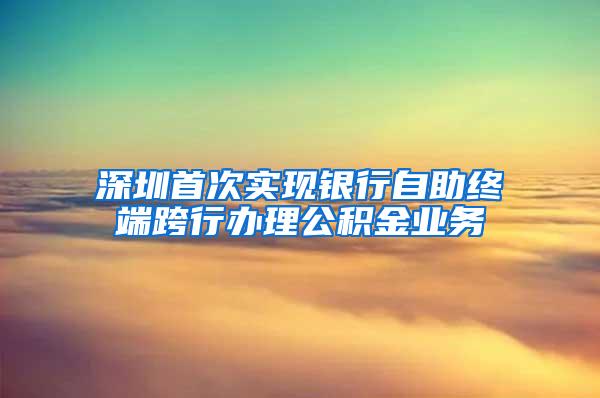 深圳首次实现银行自助终端跨行办理公积金业务